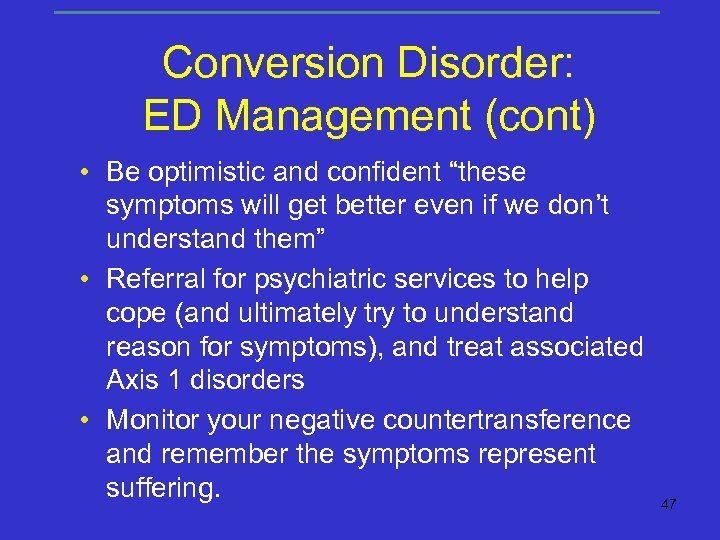 Conversion Disorder:
ED Management (cont)

• Be optimistic and confident “these symptoms will get better even if we don’t understand them”
• Referral for psychiatric services to help cope (and ultimately try to understand reason for symptoms), and treat associated Axis 1 disorders
• Monitor your negative countertransference and remember the symptoms represent suffering.

47